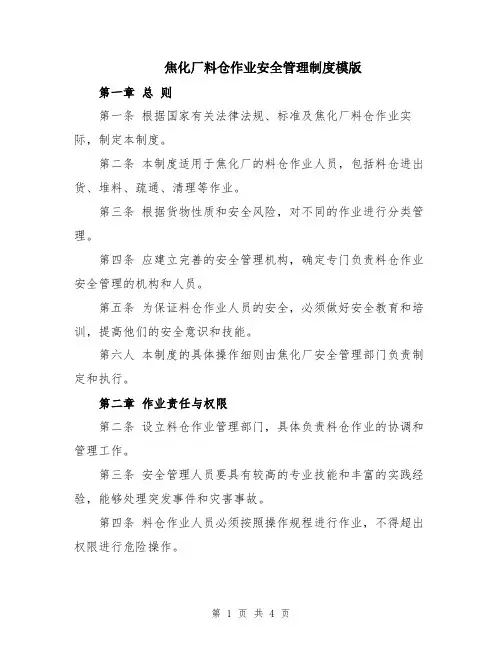 焦化厂料仓作业安全管理制度模版

第一章 总 则

第一条 根据国家有关法律法规、标准及焦化厂料仓作业实际，制定本制度。

第二条 本制度适用于焦化厂的料仓作业人员，包括料仓进出货、堆料、疏通、清理等作业。

第三条 根据货物性质和安全风险，对不同的作业进行分类管理。

第四条 应建立完善的安全管理机构，确定专门负责料仓作业安全管理的机构和人员。

第五条 为保证料仓作业人员的安全，必须做好安全教育和培训，提高他们的安全意识和技能。

第六人 本制度的具体操作细则由焦化厂安全管理部门负责制定和执行。

第二章 作业责任与权限

第二条 设立料仓作业管理部门，具体负责料仓作业的协调和管理工作。

第三条 安全管理人员要具有较高的专业技能和丰富的实践经验，能够处理突发事件和灾害事故。

第四条 料仓作业人员必须按照操作规程进行作业，不得超出权限进行危险操作。

第 1 页 共 4 页